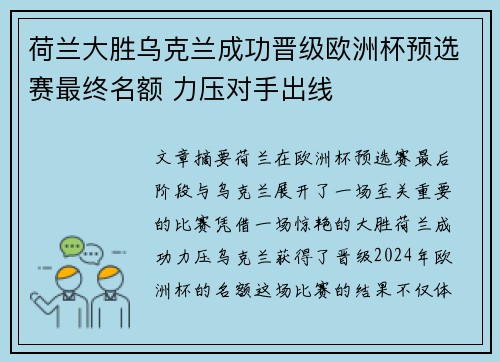 荷兰大胜乌克兰成功晋级欧洲杯预选赛最终名额 力压对手出线

文章摘要荷兰在欧洲杯预选赛最后阶段与乌克兰展开了一场至关重要的比赛凭借一场惊艳的大胜荷兰成功力压乌克兰获得了晋级2024年欧洲杯的名额这场比赛的结果不仅体